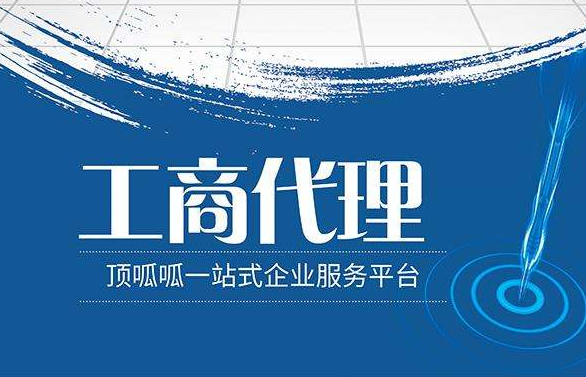 工商代理

顶呱呱一站式企业服务平台